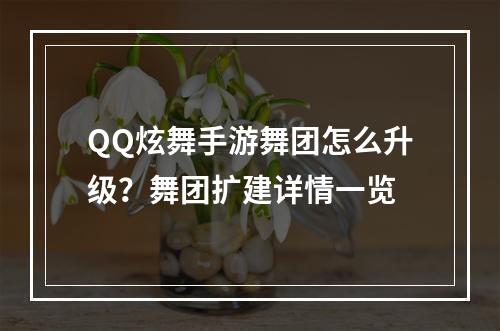 QQ炫舞手游舞团怎么升级？舞团扩建详情一览